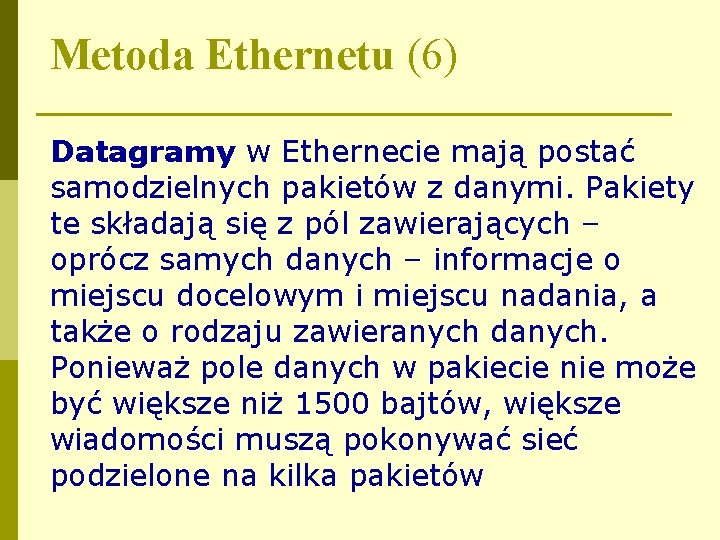 Metoda Ethernetu (6)

Datagramy w Ethernecie mają postać samodzielnych pakietów z danymi. Pakiety te składają się z pól zawierających – oprócz samych danych – informacje o miejscu docelowym i miejscu nadania, a także o rodzaju zawieranych danych. Ponieważ pole danych w pakiecie nie może być większe niż 1500 bajtów, większe wiadomości muszą pokonywać sieć podzielone na kilka pakietów